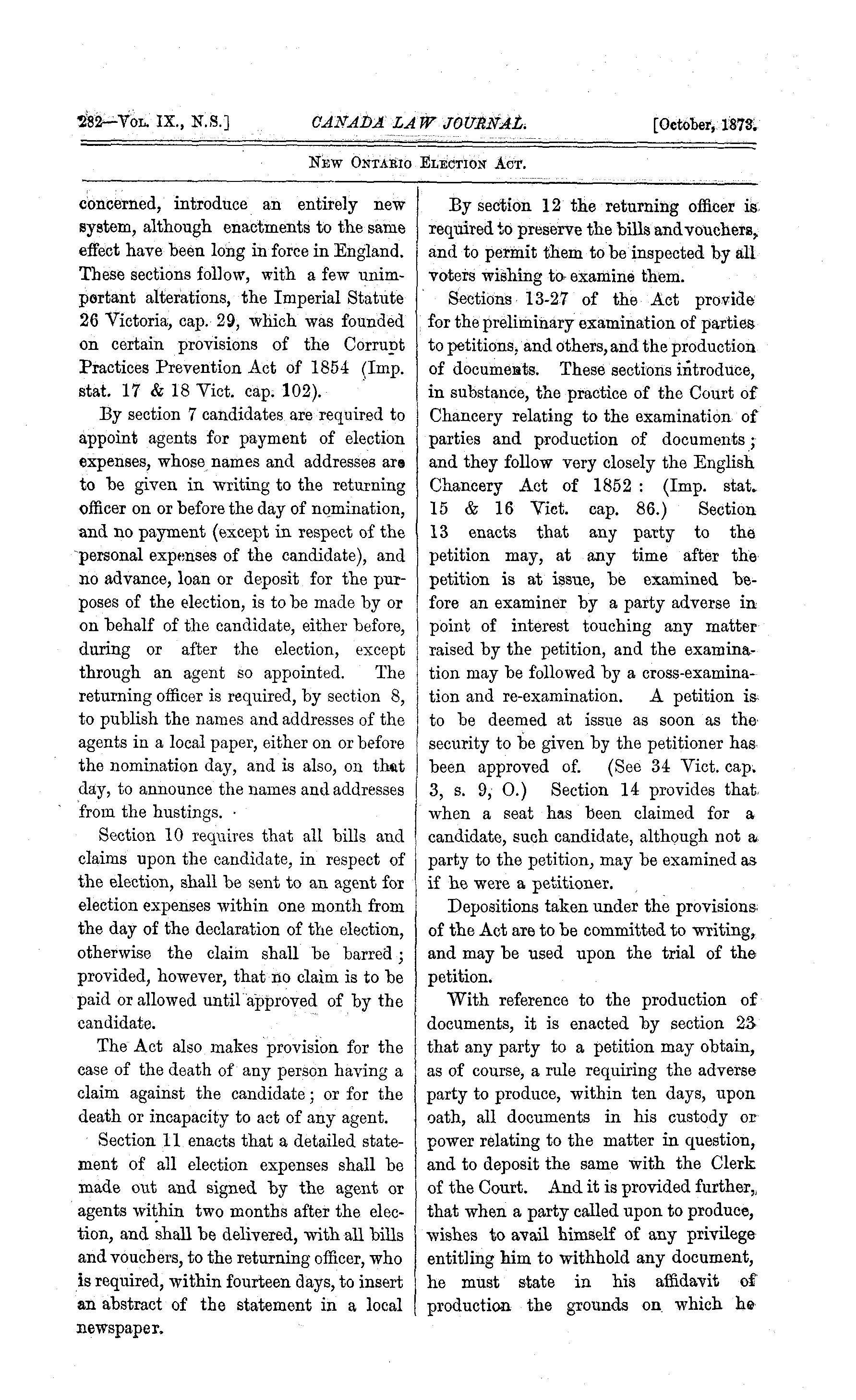 282—Vol. IX., N.S.] CANADA LAW JOURNAL. [October, 1873.

New Ontario Election Act.

concerned, introduce an entirely new system, although enactments to the same effect have been long in force in England. These sections follow, with a few unimportant alterations, the Imperial Statute 26 Victoria, cap. 29, which was founded on certain provisions of the Corrupt Practices Prevention Act of 1854 (Imp. stat. 17 & 18 Vict. cap. 102).

By section 7 candidates are required to appoint agents for payment of election expenses, whose names and addresses are to be given in writing to the returning officer on or before the day of nomination, and no payment (except in respect of the personal expenses of the candidate), and no advance, loan or deposit for the purposes of the election, is to be made by or on behalf of the candidate, either before, during or after the election, except through an agent so appointed. The returning officer is required, by section 8, to publish the names and addresses of the agents in a local paper, either on or before the nomination day, and is also, on that day, to announce the names and addresses from the hustings.

Section 10 requires that all bills and claims upon the candidate, in respect of the election, shall be sent to an agent for election expenses within one month from the day of the declaration of the election, otherwise the claim shall be barred; provided, however, that no claim is to be paid or allowed until approved of by the candidate.

The Act also makes provision for the case of the death of any person having a claim against the candidate; or for the death or incapacity to act of any agent.

Section 11 enacts that a detailed statement of all election expenses shall be made out and signed by the agent or agents within two months after the election, and shall be delivered, with all bills and vouchers, to the returning officer, who is required, within fourteen days, to insert an abstract of the statement in a local newspaper.

By section 12 the returning officer is required to preserve the bills and vouchers, and to permit them to be inspected by all voters wishing to examine them.

Sections 13-27 of the Act provide for the preliminary examination of parties to petitions, and others, and the production of documents. These sections introduce, in substance, the practice of the Court of Chancery relating to the examination of parties and production of documents; and they follow very closely the English Chancery Act of 1852: (Imp. stat. 15 & 16 Vict. cap. 86.) Section 13 enacts that any party to the petition may, at any time after the petition is at issue, be examined before an examiner by a party adverse in point of interest touching any matter raised by the petition, and the examination may be followed by a cross-examination and re-examination. A petition is to be deemed at issue as soon as the security to be given by the petitioner has been approved of. (See 34 Vict. cap. 3, s. 9, O.) Section 14 provides that when a seat has been claimed for a candidate, such candidate, although not a party to the petition, may be examined as if he were a petitioner.

Depositions taken under the provisions of the Act are to be committed to writing, and may be used upon the trial of the petition.

With reference to the production of documents, it is enacted by section 23 that any party to a petition may obtain, as of course, a rule requiring the adverse party to produce, within ten days, upon oath, all documents in his custody or power relating to the matter in question, and to deposit the same with the Clerk of the Court. And it is provided further, that when a party called upon to produce, wishes to avail himself of any privilege entitling him to withhold any document, he must state in his affidavit of production the grounds on which he